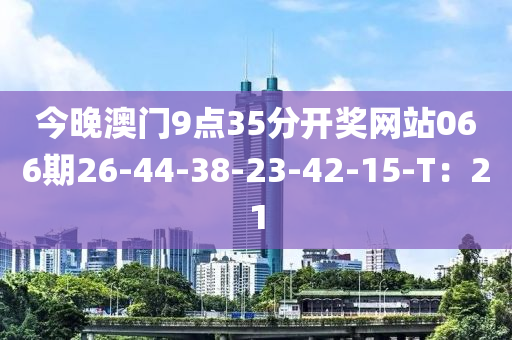 今晚澳门9点35分开奖网站066期26-44-38-23-42-15-T：21